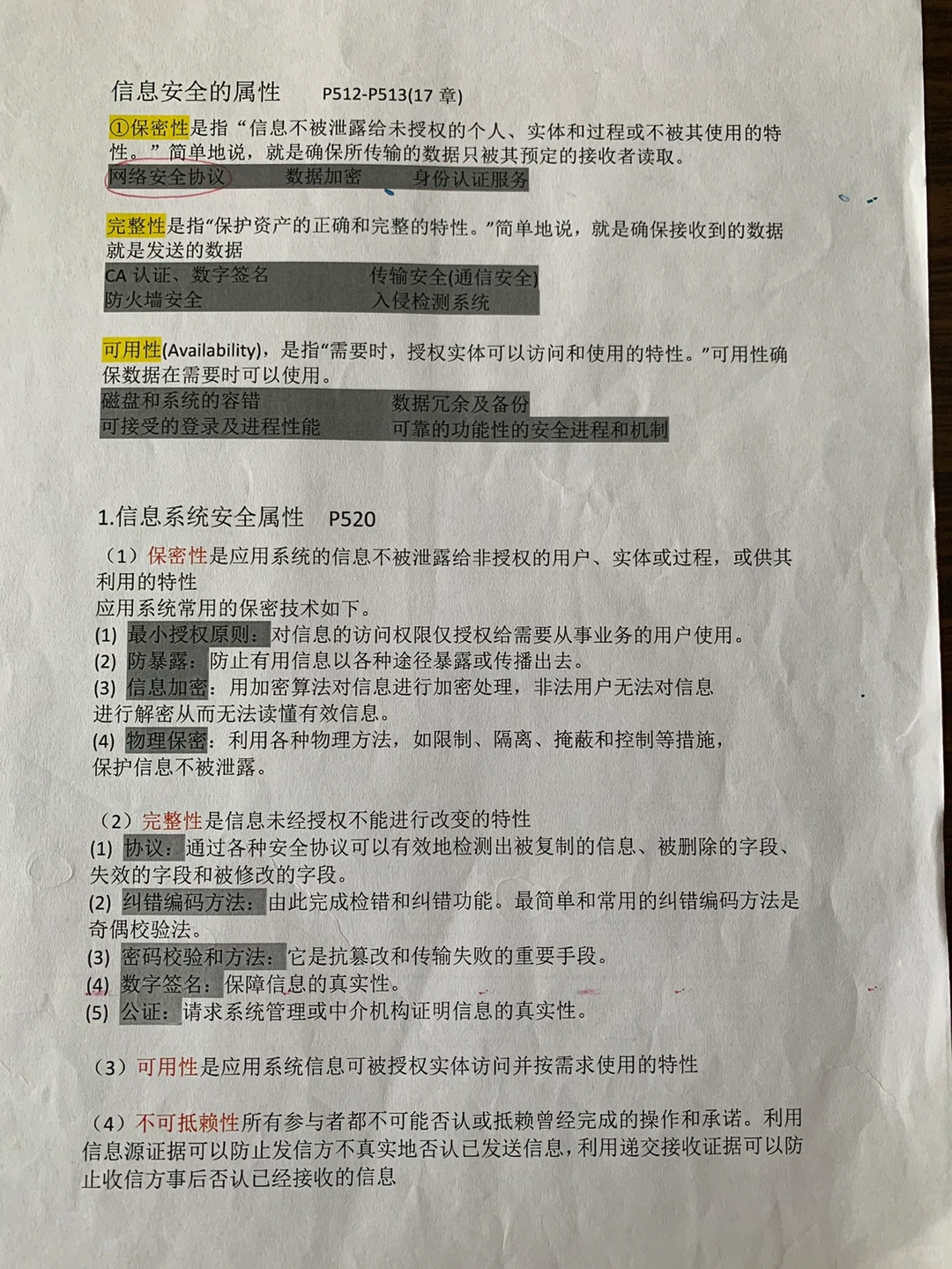 信息安全的属性　P512-P513(17 章)

①保密性是指“信息不被泄露给未授权的个人、实体和过程或不被其使用的特性。”简单地说，就是确保所传输的数据只被其预定的接收者读取。
网络安全协议　数据加密　身份认证服务

完整性是指“保护资产的正确和完整的特性。”简单地说，就是确保接收到的数据就是发送的数据
CA 认证、数字签名　传输安全(通信安全)
防火墙安全　入侵检测系统

可用性(Availability)，是指“需要时，授权实体可以访问和使用的特性。”可用性确保数据在需要时可以使用。
磁盘和系统的容错　数据冗余及备份
可接受的登录及进程性能　可靠的功能性的安全进程和机制

1.信息系统安全属性　P520
（1）保密性是应用系统的信息不被泄露给非授权的用户、实体或过程，或供其利用的特性
应用系统常用的保密技术如下。
(1) 最小授权原则：对信息的访问权限仅授权给需要从事业务的用户使用。
(2) 防暴露：防止有用信息以各种途径暴露或传播出去。
(3) 信息加密：用加密算法对信息进行加密处理，非法用户无法对信息进行解密从而无法读懂有效信息。
(4) 物理保密：利用各种物理方法，如限制、隔离、掩蔽和控制等措施，保护信息不被泄露。

（2）完整性是信息未经授权不能进行改变的特性
(1) 协议：通过各种安全协议可以有效地检测出被复制的信息、被删除的字段、失效的字段和被修改的字段。
(2) 纠错编码方法：由此完成检错和纠错功能。最简单和常用的纠错编码方法是奇偶校验法。
(3) 密码校验和方法：它是抗篡改和传输失败的重要手段。
(4) 数字签名：保障信息的真实性。
(5) 公证：请求系统管理或中介机构证明信息的真实性。

（3）可用性是应用系统信息可被授权实体访问并按需求使用的特性

（4）不可抵赖性所有参与者都不可能否认或抵赖曾经完成的操作和承诺。利用信息源证据可以防止发信方不真实地否认已发送信息，利用递交接收证据可以防止收信方事后否认已经接收的信息